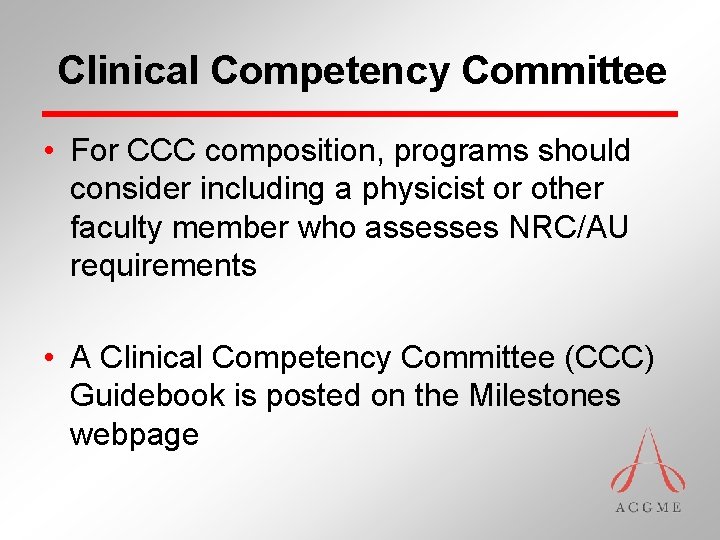 Clinical Competency Committee

• For CCC composition, programs should consider including a physicist or other faculty member who assesses NRC/AU requirements

• A Clinical Competency Committee (CCC) Guidebook is posted on the Milestones webpage

ACGME